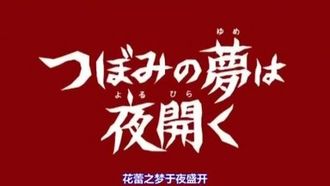 ゆめ
つぼみの夢は
よる ひら
夜開く

花蕾之梦于夜盛开